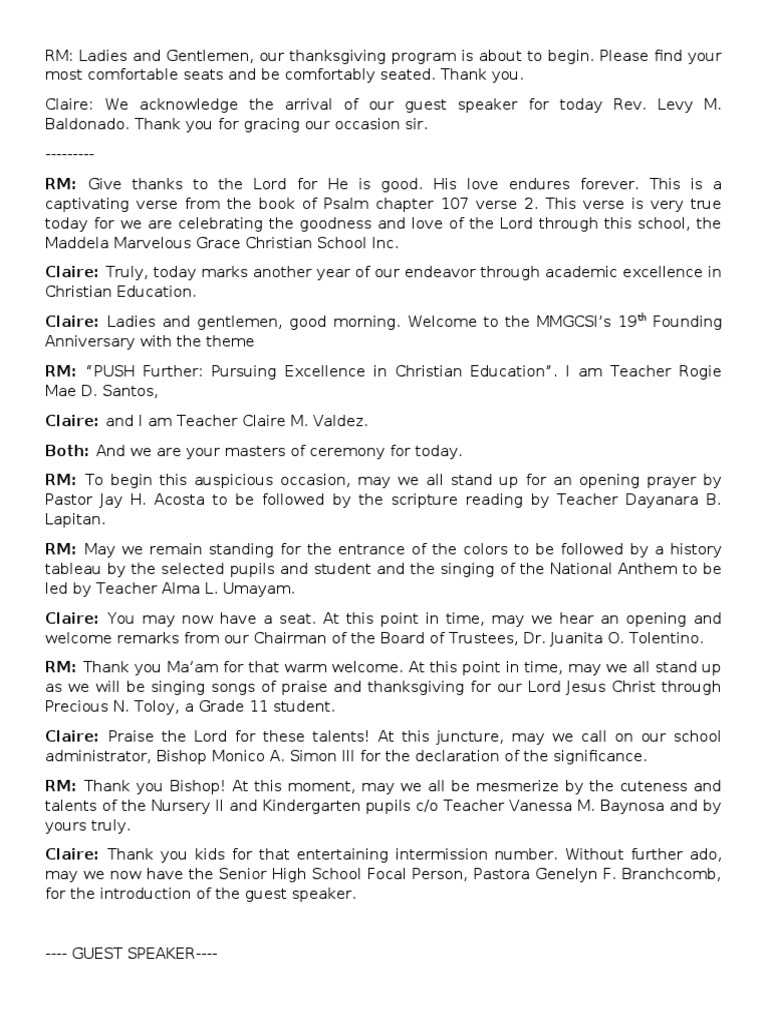 RM: Ladies and Gentlemen, our thanksgiving program is about to begin. Please find your most comfortable seats and be comfortably seated. Thank you.

Claire: We acknowledge the arrival of our guest speaker for today Rev. Levy M. Baldonado. Thank you for gracing our occasion sir.

---------

RM: Give thanks to the Lord for He is good. His love endures forever. This is a captivating verse from the book of Psalm chapter 107 verse 2. This verse is very true today for we are celebrating the goodness and love of the Lord through this school, the Maddela Marvelous Grace Christian School Inc.

Claire: Truly, today marks another year of our endeavor through academic excellence in Christian Education.

Claire: Ladies and gentlemen, good morning. Welcome to the MMGCSI's 19$^{th}$ Founding Anniversary with the theme

RM: "PUSH Further: Pursuing Excellence in Christian Education". I am Teacher Rogie Mae D. Santos,

Claire: and I am Teacher Claire M. Valdez.

Both: And we are your masters of ceremony for today.

RM: To begin this auspicious occasion, may we all stand up for an opening prayer by Pastor Jay H. Acosta to be followed by the scripture reading by Teacher Dayanara B. Lapitan.

RM: May we remain standing for the entrance of the colors to be followed by a history tableau by the selected pupils and student and the singing of the National Anthem to be led by Teacher Alma L. Umayam.

Claire: You may now have a seat. At this point in time, may we hear an opening and welcome remarks from our Chairman of the Board of Trustees, Dr. Juanita O. Tolentino.

RM: Thank you Ma'am for that warm welcome. At this point in time, may we all stand up as we will be singing songs of praise and thanksgiving for our Lord Jesus Christ through Precious N. Toloy, a Grade 11 student.

Claire: Praise the Lord for these talents! At this juncture, may we call on our school administrator, Bishop Monico A. Simon III for the declaration of the significance.

RM: Thank you Bishop! At this moment, may we all be mesmerize by the cuteness and talents of the Nursery II and Kindergarten pupils c/o Teacher Vanessa M. Baynosa and by yours truly.

Claire: Thank you kids for that entertaining intermission number. Without further ado, may we now have the Senior High School Focal Person, Pastora Genelyn F. Branchcomb, for the introduction of the guest speaker.

---- GUEST SPEAKER----